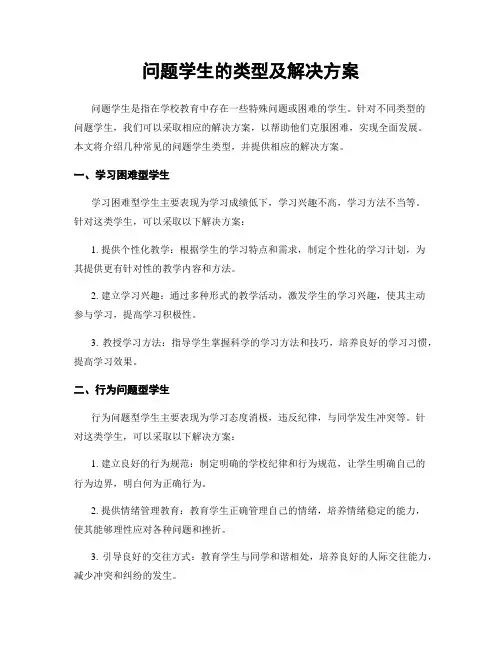 问题学生的类型及解决方案

问题学生是指在学校教育中存在一些特殊问题或困难的学生。针对不同类型的问题学生，我们可以采取相应的解决方案，以帮助他们克服困难，实现全面发展。本文将介绍几种常见的问题学生类型，并提供相应的解决方案。

一、学习困难型学生

学习困难型学生主要表现为学习成绩低下，学习兴趣不高，学习方法不当等。针对这类学生，可以采取以下解决方案：

1. 提供个性化教学：根据学生的学习特点和需求，制定个性化的学习计划，为其提供更有针对性的教学内容和方法。

2. 建立学习兴趣：通过多种形式的教学活动，激发学生的学习兴趣，使其主动参与学习，提高学习积极性。

3. 教授学习方法：指导学生掌握科学的学习方法和技巧，培养良好的学习习惯，提高学习效果。

二、行为问题型学生

行为问题型学生主要表现为学习态度消极，违反纪律，与同学发生冲突等。针对这类学生，可以采取以下解决方案：

1. 建立良好的行为规范：制定明确的学校纪律和行为规范，让学生明确自己的行为边界，明白何为正确行为。

2. 提供情绪管理教育：教育学生正确管理自己的情绪，培养情绪稳定的能力，使其能够理性应对各种问题和挫折。

3. 引导良好的交往方式：教育学生与同学和谐相处，培养良好的人际交往能力，减少冲突和纠纷的发生。